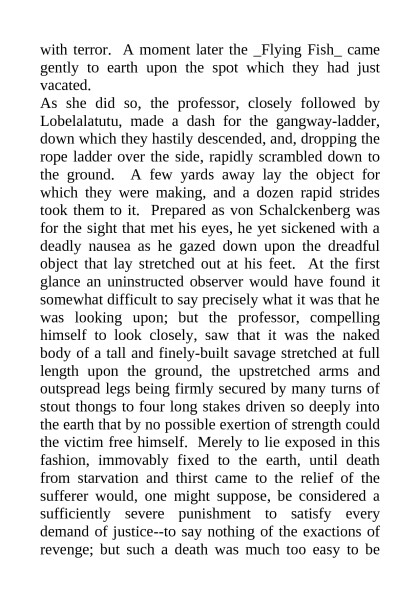 with terror. A moment later the _Flying Fish_ came gently to earth upon the spot which they had just vacated.

As she did so, the professor, closely followed by Lobelalatutu, made a dash for the gangway-ladder, down which they hastily descended, and, dropping the rope ladder over the side, rapidly scrambled down to the ground. A few yards away lay the object for which they were making, and a dozen rapid strides took them to it. Prepared as von Schalckenberg was for the sight that met his eyes, he yet sickened with a deadly nausea as he gazed down upon the dreadful object that lay stretched out at his feet. At the first glance an uninstructed observer would have found it somewhat difficult to say precisely what it was that he was looking upon; but the professor, compelling himself to look closely, saw that it was the naked body of a tall and finely-built savage stretched at full length upon the ground, the upstretched arms and outspread legs being firmly secured by many turns of stout thongs to four long stakes driven so deeply into the earth that by no possible exertion of strength could the victim free himself. Merely to lie exposed in this fashion, immovably fixed to the earth, until death from starvation and thirst came to the relief of the sufferer would, one might suppose, be considered a sufficiently severe punishment to satisfy every demand of justice--to say nothing of the exactions of revenge; but such a death was much too easy to be